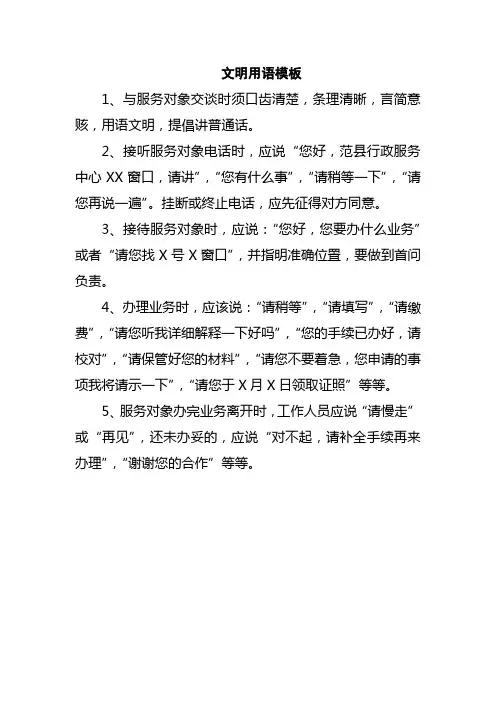 文明用语模板

1、与服务对象交谈时须口齿清楚，条理清晰，言简意赅，用语文明，提倡讲普通话。

2、接听服务对象电话时，应说“您好，范县行政服务中心 XX 窗口，请讲”，“您有什么事”，“请稍等一下”，“请您再说一遍”。挂断或终止电话，应先征得对方同意。

3、接待服务对象时，应说：“您好，您要办什么业务”或者“请您找 X 号 X 窗口”，并指明准确位置，要做到首问负责。

4、办理业务时，应该说：“请稍等”，“请填写”，“请缴费”，“请您听我详细解释一下好吗”，“您的手续已办好，请校对”，“请保管好您的材料”，“请您不要着急，您申请的事项我将请示一下”，“请您于 X 月 X 日领取证照”等等。

5、服务对象办完业务离开时，工作人员应说“请慢走”或“再见”，还未办妥的，应说“对不起，请补全手续再来办理”，“谢谢您的合作”等等。